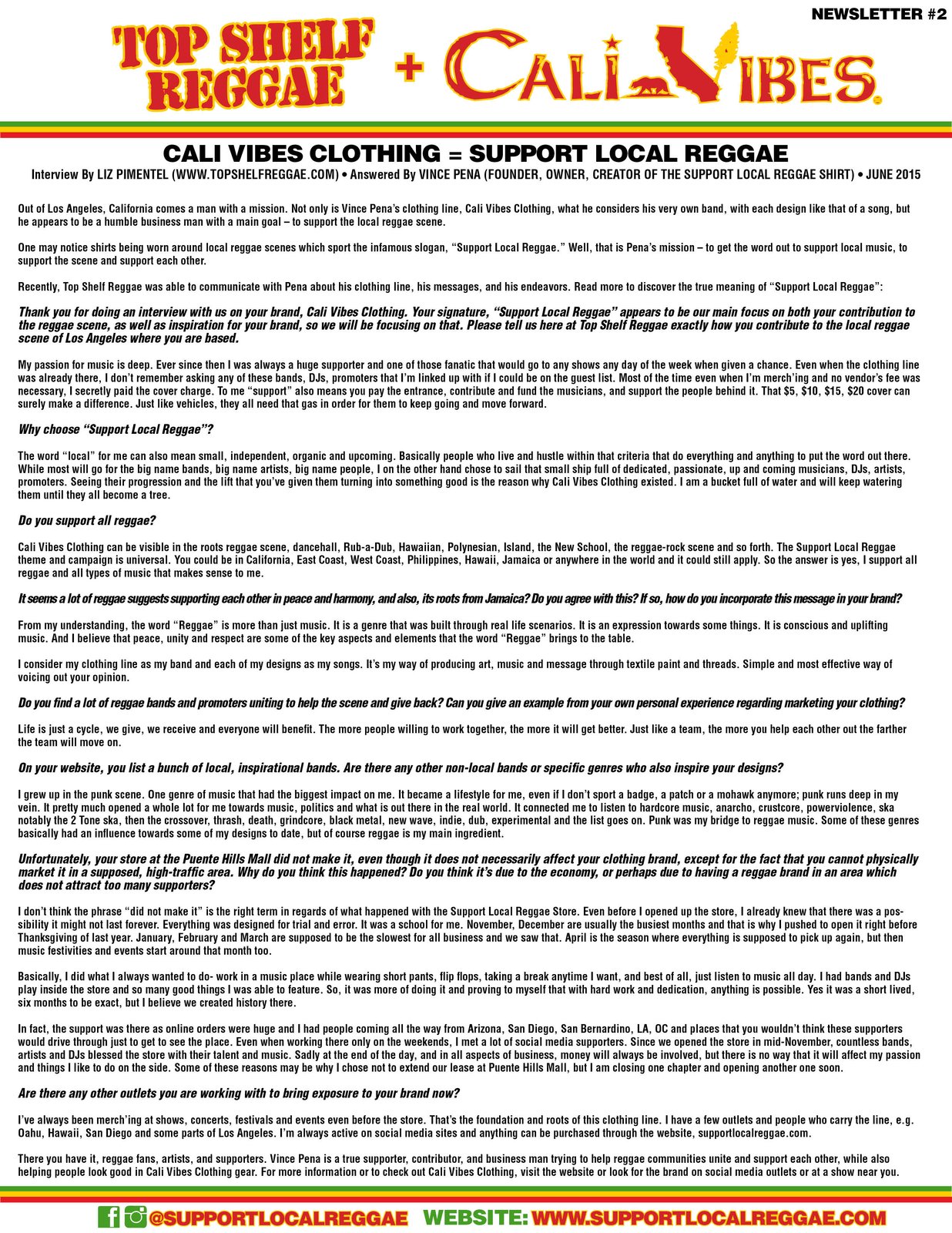 NEWSLETTER #2

TOP SHELF REGGAE + CALI VIBES

CALI VIBES CLOTHING = SUPPORT LOCAL REGGAE

Interview By LIZ PIMENTEL (WWW.TOPSHELFREGGAE.COM) • Answered By VINCE PENA (FOUNDER, OWNER, CREATOR OF THE SUPPORT LOCAL REGGAE SHIRT) • JUNE 2015

Out of Los Angeles, California comes a man with a mission. Not only is Vince Pena's clothing line, Cali Vibes Clothing, what he considers his very own band, with each design like that of a song, but he appears to be a humble business man with a main goal – to support the local reggae scene.

One may notice shirts being worn around local reggae scenes which sport the infamous slogan, "Support Local Reggae." Well, that is Pena's mission – to get the word out to support local music, to support the scene and support each other.

Recently, Top Shelf Reggae was able to communicate with Pena about his clothing line, his messages, and his endeavors. Read more to discover the true meaning of "Support Local Reggae":

Thank you for doing an interview with us on your brand, Cali Vibes Clothing. Your signature, "Support Local Reggae" appears to be our main focus on both your contribution to the reggae scene, as well as inspiration for your brand, so we will be focusing on that. Please tell us here at Top Shelf Reggae exactly how you contribute to the local reggae scene of Los Angeles where you are based.

My passion for music is deep. Ever since then I was always a huge supporter and one of those fanatic that would go to any shows any day of the week when given a chance. Even when the clothing line was already there, I don't remember asking any of these bands, DJs, promoters that I'm linked up with if I could be on the guest list. Most of the time even when I'm merch'ing and no vendor's fee was necessary, I secretly paid the cover charge. To me "support" also means you pay the entrance, contribute and fund the musicians, and support the people behind it. That $5, $10, $15, $20 cover can surely make a difference. Just like vehicles, they all need that gas in order for them to keep going and move forward.

Why choose "Support Local Reggae"?

The word "local" for me can also mean small, independent, organic and upcoming. Basically people who live and hustle within that criteria that do everything and anything to put the word out there. While most will go for the big name bands, big name artists, big name people, I on the other hand chose to sail that small ship full of dedicated, passionate, up and coming musicians, DJs, artists, promoters. Seeing their progression and the lift that you've given them turning into something good is the reason why Cali Vibes Clothing existed. I am a bucket full of water and will keep watering them until they all become a tree.

Do you support all reggae?

Cali Vibes Clothing can be visible in the roots reggae scene, dancehall, Rub-a-Dub, Hawaiian, Polynesian, Island, the New School, the reggae-rock scene and so forth. The Support Local Reggae theme and campaign is universal. You could be in California, East Coast, West Coast, Philippines, Hawaii, Jamaica or anywhere in the world and it could still apply. So the answer is yes, I support all reggae and all types of music that makes sense to me.

It seems a lot of reggae suggests supporting each other in peace and harmony, and also, its roots from Jamaica? Do you agree with this? If so, how do you incorporate this message in your brand?

From my understanding, the word "Reggae" is more than just music. It is a genre that was built through real life scenarios. It is an expression towards some things. It is conscious and uplifting music. And I believe that peace, unity and respect are some of the key aspects and elements that the word "Reggae" brings to the table.

I consider my clothing line as my band and each of my designs as my songs. It's my way of producing art, music and message through textile paint and threads. Simple and most effective way of voicing out your opinion.

Do you find a lot of reggae bands and promoters uniting to help the scene and give back? Can you give an example from your own personal experience regarding marketing your clothing?

Life is just a cycle, we give, we receive and everyone will benefit. The more people willing to work together, the more it will get better. Just like a team, the more you help each other out the farther the team will move on.

On your website, you list a bunch of local, inspirational bands. Are there any other non-local bands or specific genres who also inspire your designs?

I grew up in the punk scene. One genre of music that had the biggest impact on me. It became a lifestyle for me, even if I don't sport a badge, a patch or a mohawk anymore; punk runs deep in my vein. It pretty much opened a whole lot for me towards music, politics and what is out there in the real world. It connected me to listen to hardcore music, anarcho, crustcore, powerviolence, ska notably the 2 Tone ska, then the crossover, thrash, death, grindcore, black metal, new wave, indie, dub, experimental and the list goes on. Punk was my bridge to reggae music. Some of these genres basically had an influence towards some of my designs to date, but of course reggae is my main ingredient.

Unfortunately, your store at the Puente Hills Mall did not make it, even though it does not necessarily affect your clothing brand, except for the fact that you cannot physically market it in a supposed, high-traffic area. Why do you think this happened? Do you think it's due to the economy, or perhaps due to having a reggae brand in an area which does not attract too many supporters?

I don't think the phrase "did not make it" is the right term in regards of what happened with the Support Local Reggae Store. Even before I opened up the store, I already knew that there was a possibility it might not last forever. Everything was designed for trial and error. It was a school for me. November, December are usually the busiest months and that is why I pushed to open it right before Thanksgiving of last year. January, February and March are supposed to be the slowest for all business and we saw that. April is the season where everything is supposed to pick up again, but then music festivities and events start around that month too.

Basically, I did what I always wanted to do- work in a music place while wearing short pants, flip flops, taking a break anytime I want, and best of all, just listen to music all day. I had bands and DJs play inside the store and so many good things I was able to feature. So, it was more of doing it and proving to myself that with hard work and dedication, anything is possible. Yes it was a short lived, six months to be exact, but I believe we created history there.

In fact, the support was there as online orders were huge and I had people coming all the way from Arizona, San Diego, San Bernardino, LA, OC and places that you wouldn't think these supporters would drive through just to get to see the place. Even when working there only on the weekends, I met a lot of social media supporters. Since we opened the store in mid-November, countless bands, artists and DJs blessed the store with their talent and music. Sadly at the end of the day, and in all aspects of business, money will always be involved, but there is no way that it will affect my passion and things I like to do on the side. Some of these reasons may be why I chose not to extend our lease at Puente Hills Mall, but I am closing one chapter and opening another one soon.

Are there any other outlets you are working with to bring exposure to your brand now?

I've always been merch'ing at shows, concerts, festivals and events even before the store. That's the foundation and roots of this clothing line. I have a few outlets and people who carry the line, e.g. Oahu, Hawaii, San Diego and some parts of Los Angeles. I'm always active on social media sites and anything can be purchased through the website, supportlocalreggae.com.

There you have it, reggae fans, artists, and supporters. Vince Pena is a true supporter, contributor, and business man trying to help reggae communities unite and support each other, while also helping people look good in Cali Vibes Clothing gear. For more information or to check out Cali Vibes Clothing, visit the website or look for the brand on social media outlets or at a show near you.

@SUPPORTLOCALREGGAE WEBSITE: WWW.SUPPORTLOCALREGGAE.COM